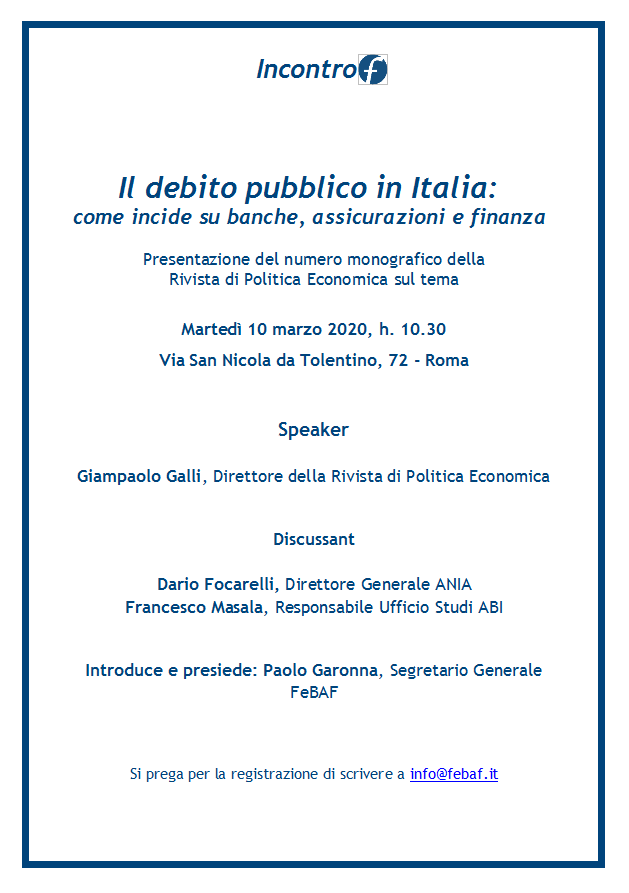 Incontro f

Il debito pubblico in Italia:
come incide su banche, assicurazioni e finanza

Presentazione del numero monografico della Rivista di Politica Economica sul tema

Martedì 10 marzo 2020, h. 10.30

Via San Nicola da Tolentino, 72 - Roma

Speaker

Giampaolo Galli, Direttore della Rivista di Politica Economica

Discussant

Dario Focarelli, Direttore Generale ANIA
Francesco Masala, Responsabile Ufficio Studi ABI

Introduce e presiede: Paolo Garonna, Segretario Generale FeBAF

Si prega per la registrazione di scrivere a info@febaf.it